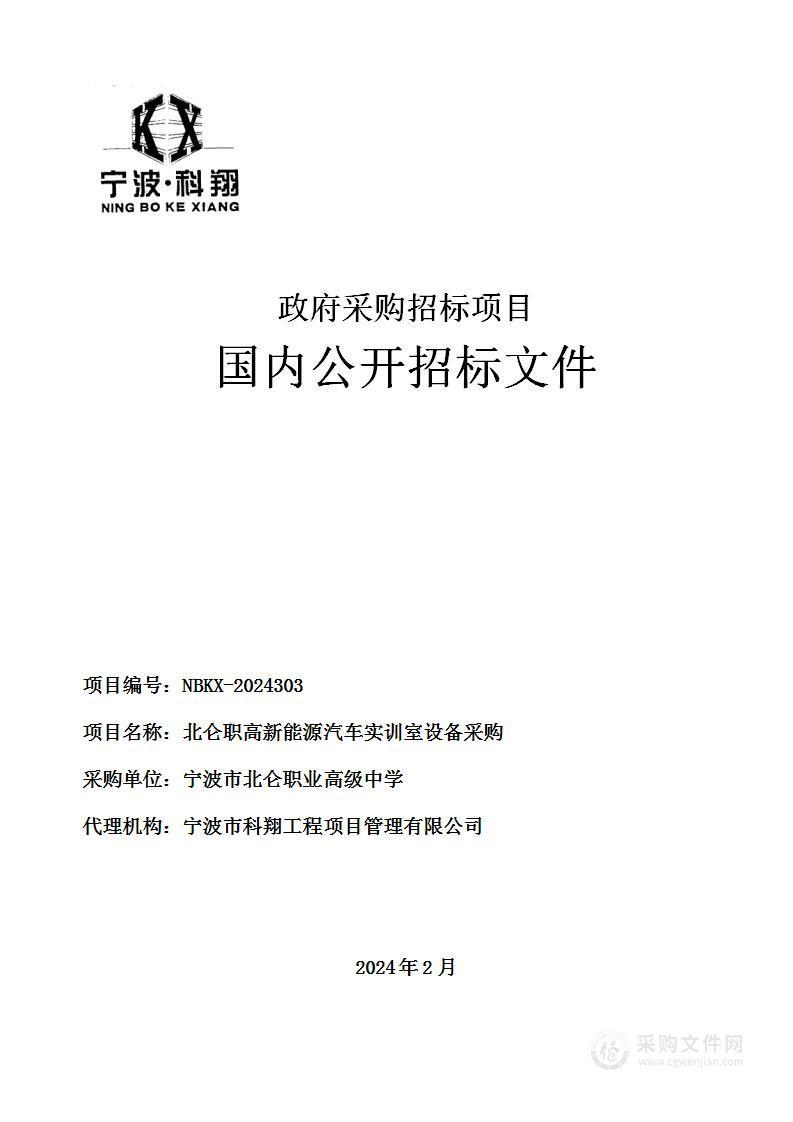 KX
宁波·科翔
NING BO KE XIANG

政府采购招标项目

国内公开招标文件

项目编号：NBKX-2024303

项目名称：北仑职高新能源汽车实训室设备采购

采购单位：宁波市北仑职业高级中学

代理机构：宁波市科翔工程项目管理有限公司

2024年2月

采购文件网
www.cgwenjian.com